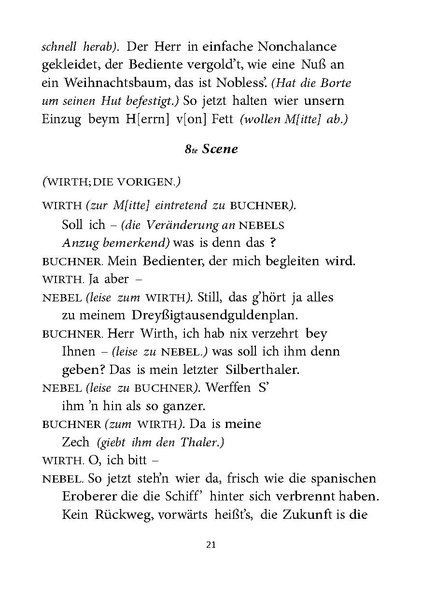 schnell herab). Der Herr in einfache Nonchalance gekleidet, der Bediente vergold't, wie eine Nuß an ein Weihnachtsbaum, das ist Nobless'. (Hat die Borte um seinen Hut befestigt.) So jetzt halten wier unsern Einzug beym H[errn] v[on] Fett (wollen M[itte] ab.)

8te Scene

(WIRTH; DIE VORIGEN.)

WIRTH (zur M[itte] eintretend zu BUCHNER). Soll ich – (die Veränderung an NEBELS Anzug bemerkend) was is denn das ?

BUCHNER. Mein Bedienter, der mich begleiten wird.

WIRTH. Ja aber –

NEBEL (leise zum WIRTH). Still, das g'hört ja alles zu meinem Dreyßigtausendguldenplan.

BUCHNER. Herr Wirth, ich hab nix verzehrt bey Ihnen – (leise zu NEBEL.) was soll ich ihm denn geben? Das is mein letzter Silberthaler.

NEBEL (leise zu BUCHNER). Werffen S' ihm 'n hin als so ganzer.

BUCHNER (zum WIRTH). Da is meine Zech (giebt ihm den Thaler.)

WIRTH. O, ich bitt –

NEBEL. So jetzt steh'n wier da, frisch wie die spanischen Eroberer die die Schiff' hinter sich verbrennt haben. Kein Rückweg, vorwärts heißt's, die Zukunft is die

21